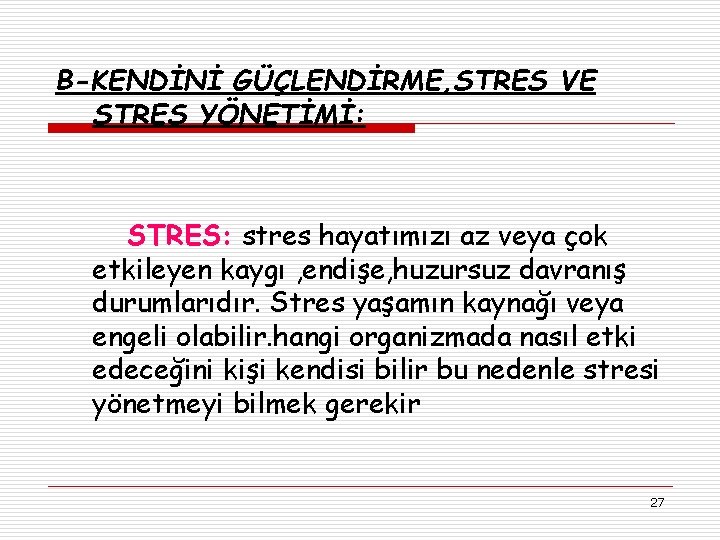 B-KENDİNİ GÜÇLENDİRME,STRES VE STRES YÖNETİMİ:

STRES: stres hayatımızı az veya çok etkileyen kaygı ,endişe,huzursuz davranış durumlarıdır. Stres yaşamın kaynağı veya engeli olabilir.hangi organizmada nasıl etki edeceğini kişi kendisi bilir bu nedenle stresi yönetmeyi bilmek gerekir

27